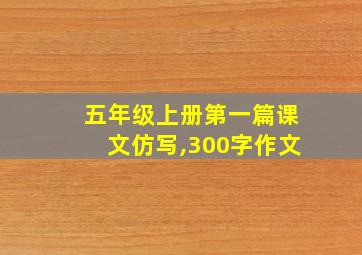 五年级上册第一篇课文仿写,300字作文